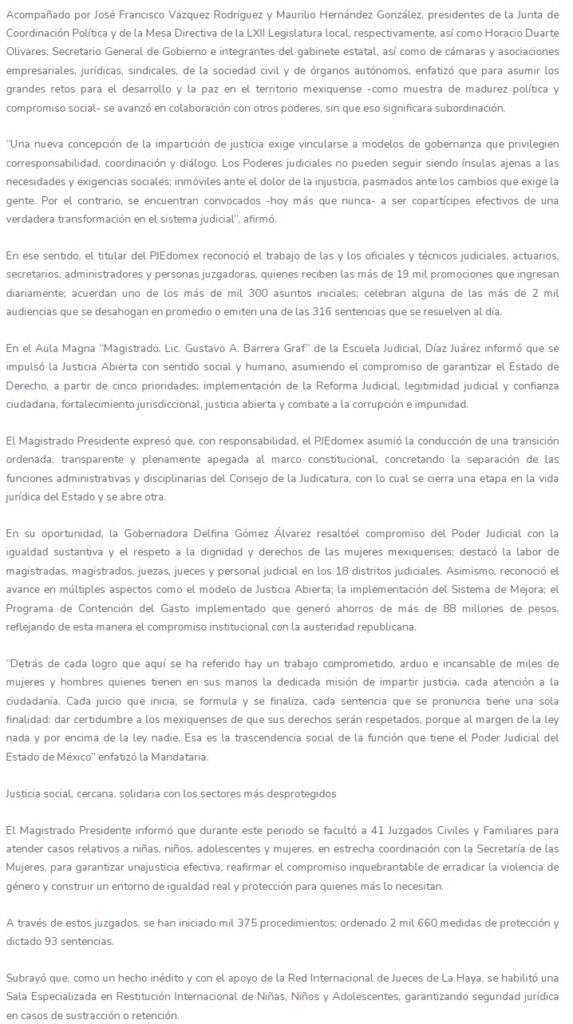 Acompañado por José Francisco Vázquez Rodríguez y Maurilio Hernández González, presidentes de la Junta de Coordinación Política y de la Mesa Directiva de la LXII Legislatura local, respectivamente, así como Horacio Duarte Olivares, Secretario General de Gobierno e integrantes del gabinete estatal, así como de cámaras y asociaciones empresariales, jurídicas, sindicales, de la sociedad civil y de órganos autónomos, enfatizó que para asumir los grandes retos para el desarrollo y la paz en el territorio mexiquense -como muestra de madurez política y compromiso social- se avanzó en colaboración con otros poderes, sin que eso significara subordinación.

"Una nueva concepción de la impartición de justicia exige vincularse a modelos de gobernanza que privilegien corresponsabilidad, coordinación y diálogo. Los Poderes judiciales no pueden seguir siendo ínsulas ajenas a las necesidades y exigencias sociales; inmóviles ante el dolor de la injusticia, pasmados ante los cambios que exige la gente. Por el contrario, se encuentran convocados -hoy más que nunca- a ser copartícipes efectivos de una verdadera transformación en el sistema judicial", afirmó.

En ese sentido, el titular del PJEdomex reconoció el trabajo de las y los oficiales y técnicos judiciales, actuarios, secretarios, administradores y personas juzgadoras, quienes reciben las más de 19 mil promociones que ingresan diariamente; acuerdan uno de los más de mil 300 asuntos iniciales; celebran alguna de las más de 2 mil audiencias que se desahogan en promedio o emiten una de las 316 sentencias que se resuelven al día.

En el Aula Magna "Magistrado. Lic. Gustavo A. Barrera Graf" de la Escuela Judicial, Díaz Juárez informó que se impulsó la Justicia Abierta con sentido social y humano, asumiendo el compromiso de garantizar el Estado de Derecho, a partir de cinco prioridades: implementación de la Reforma Judicial, legitimidad judicial y confianza ciudadana, fortalecimiento jurisdiccional, justicia abierta y combate a la corrupción e impunidad.

El Magistrado Presidente expresó que, con responsabilidad, el PJEdomex asumió la conducción de una transición ordenada, transparente y plenamente apegada al marco constitucional, concretando la separación de las funciones administrativas y disciplinarias del Consejo de la Judicatura, con lo cual se cierra una etapa en la vida jurídica del Estado y se abre otra.

En su oportunidad, la Gobernadora Delfina Gómez Álvarez resaltóel compromiso del Poder Judicial con la igualdad sustantiva y el respeto a la dignidad y derechos de las mujeres mexiquenses; destacó la labor de magistradas, magistrados, juezas, jueces y personal judicial en los 18 distritos judiciales. Asimismo, reconoció el avance en múltiples aspectos como el modelo de Justicia Abierta; la implementación del Sistema de Mejora; el Programa de Contención del Gasto implementado que generó ahorros de más de 88 millones de pesos, reflejando de esta manera el compromiso institucional con la austeridad republicana.

"Detrás de cada logro que aquí se ha referido hay un trabajo comprometido, arduo e incansable de miles de mujeres y hombres quienes tienen en sus manos la dedicada misión de impartir justicia, cada atención a la ciudadanía. Cada juicio que inicia, se formula y se finaliza, cada sentencia que se pronuncia tiene una sola finalidad: dar certidumbre a los mexiquenses de que sus derechos serán respetados, porque al margen de la ley nada y por encima de la ley nadie. Esa es la trascendencia social de la función que tiene el Poder Judicial del Estado de México" enfatizó la Mandataria.

Justicia social, cercana, solidaria con los sectores más desprotegidos

El Magistrado Presidente informó que durante este periodo se facultó a 41 Juzgados Civiles y Familiares para atender casos relativos a niñas, niños, adolescentes y mujeres, en estrecha coordinación con la Secretaría de las Mujeres, para garantizar unajusticia efectiva, reafirmar el compromiso inquebrantable de erradicar la violencia de género y construir un entorno de igualdad real y protección para quienes más lo necesitan.

A través de estos juzgados, se han iniciado mil 375 procedimientos; ordenado 2 mil 660 medidas de protección y dictado 93 sentencias.

Subrayó que, como un hecho inédito y con el apoyo de la Red Internacional de Jueces de La Haya, se habilitó una Sala Especializada en Restitución Internacional de Niñas, Niños y Adolescentes, garantizando seguridad jurídica en casos de sustracción o retención.